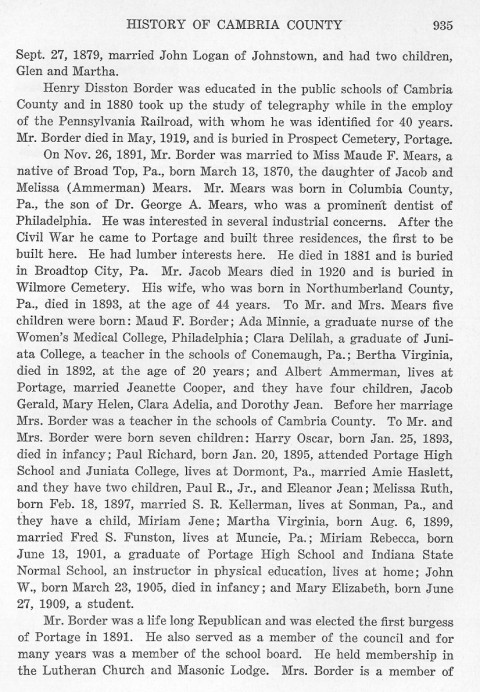 HISTORY OF CAMBRIA COUNTY 935

Sept. 27, 1879, married John Logan of Johnstown, and had two children, Glen and Martha.

Henry Disston Border was educated in the public schools of Cambria County and in 1880 took up the study of telegraphy while in the employ of the Pennsylvania Railroad, with whom he was identified for 40 years. Mr. Border died in May, 1919, and is buried in Prospect Cemetery, Portage.

On Nov. 26, 1891, Mr. Border was married to Miss Maude F. Mears, a native of Broad Top, Pa., born March 13, 1870, the daughter of Jacob and Melissa (Ammerman) Mears. Mr. Mears was born in Columbia County, Pa., the son of Dr. George A. Mears, who was a prominent dentist of Philadelphia. He was interested in several industrial concerns. After the Civil War he came to Portage and built three residences, the first to be built here. He had lumber interests here. He died in 1881 and is buried in Broadtop City, Pa. Mr. Jacob Mears died in 1920 and is buried in Wilmore Cemetery. His wife, who was born in Northumberland County, Pa., died in 1893, at the age of 44 years. To Mr. and Mrs. Mears five children were born: Maud F. Border; Ada Minnie, a graduate nurse of the Women's Medical College, Philadelphia; Clara Delilah, a graduate of Juniata College, a teacher in the schools of Conemaugh, Pa.; Bertha Virginia, died in 1892, at the age of 20 years; and Albert Ammerman, lives at Portage, married Jeanette Cooper, and they have four children, Jacob Gerald, Mary Helen, Clara Adelia, and Dorothy Jean. Before her marriage Mrs. Border was a teacher in the schools of Cambria County. To Mr. and Mrs. Border were born seven children: Harry Oscar, born Jan. 25, 1893, died in infancy; Paul Richard, born Jan. 20, 1895, attended Portage High School and Juniata College, lives at Dormont, Pa., married Amie Haslett, and they have two children, Paul R., Jr., and Eleanor Jean; Melissa Ruth, born Feb. 18, 1897, married S. R. Kellerman, lives at Sonman, Pa., and they have a child, Miriam Jene; Martha Virginia, born Aug. 6, 1899, married Fred S. Funston, lives at Muncie, Pa.; Miriam Rebecca, born June 13, 1901, a graduate of Portage High School and Indiana State Normal School, an instructor in physical education, lives at home; John W., born March 23, 1905, died in infancy; and Mary Elizabeth, born June 27, 1909, a student.

Mr. Border was a life long Republican and was elected the first burgess of Portage in 1891. He also served as a member of the council and for many years was a member of the school board. He held membership in the Lutheran Church and Masonic Lodge. Mrs. Border is a member of